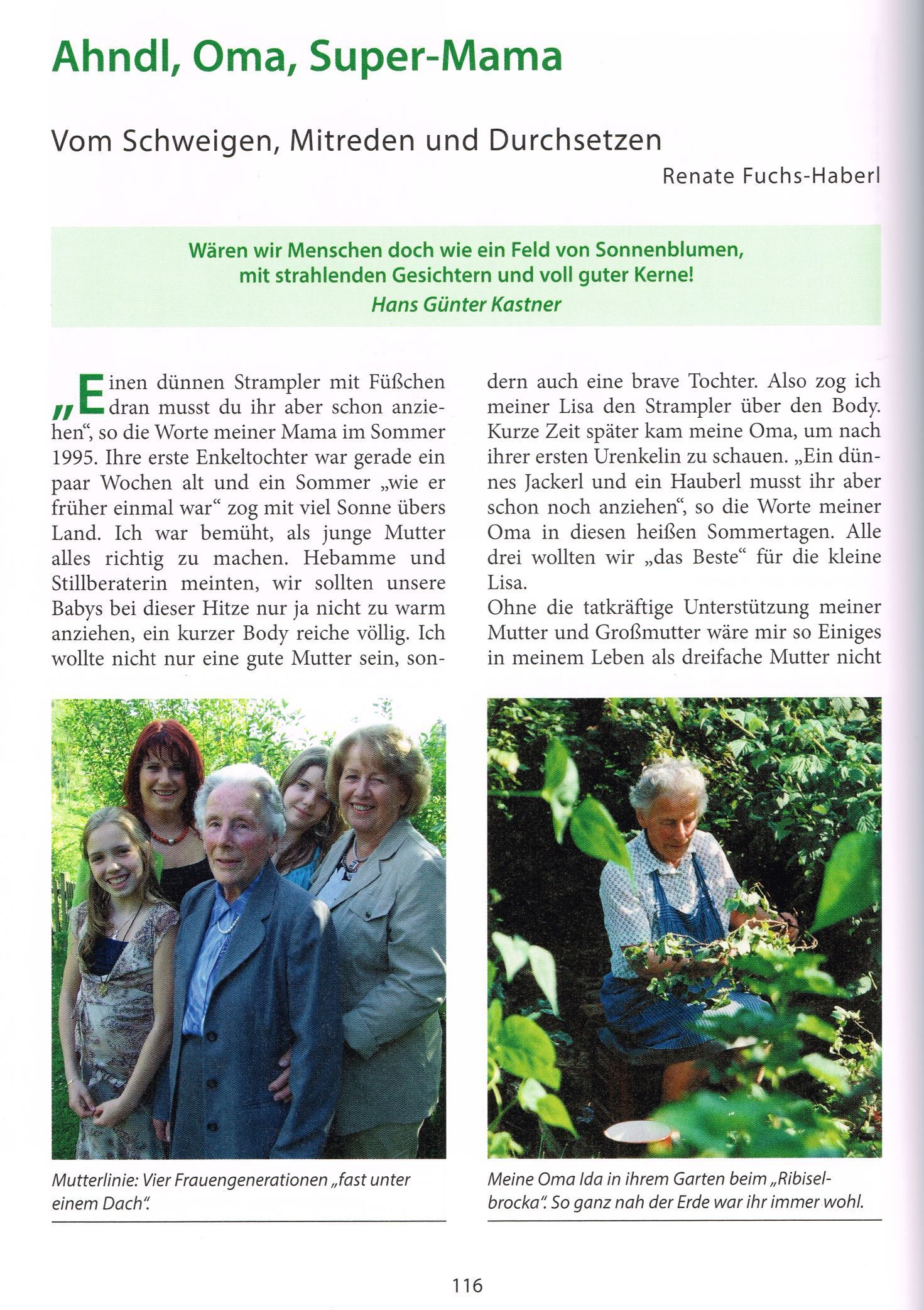 Ahndl, Oma, Super-Mama

Vom Schweigen, Mitreden und Durchsetzen

Renate Fuchs-Haberl

Wären wir Menschen doch wie ein Feld von Sonnenblumen, mit strahlenden Gesichtern und voll guter Kerne!
Hans Günter Kastner

„Einen dünnen Strampler mit Füßchen dran musst du ihr aber schon anziehen“, so die Worte meiner Mama im Sommer 1995. Ihre erste Enkeltochter war gerade ein paar Wochen alt und ein Sommer „wie er früher einmal war“ zog mit viel Sonne übers Land. Ich war bemüht, als junge Mutter alles richtig zu machen. Hebamme und Stillberaterin meinten, wir sollten unsere Babys bei dieser Hitze nur ja nicht zu warm anziehen, ein kurzer Body reiche völlig. Ich wollte nicht nur eine gute Mutter sein, sondern auch eine brave Tochter. Also zog ich meiner Lisa den Strampler über den Body. Kurze Zeit später kam meine Oma, um nach ihrer ersten Urenkelin zu schauen. „Ein dünnes Jackerl und ein Hauberl musst ihr aber schon noch anziehen“, so die Worte meiner Oma in diesen heißen Sommertagen. Alle drei wollten wir „das Beste“ für die kleine Lisa.
Ohne die tatkräftige Unterstützung meiner Mutter und Großmutter wäre mir so Einiges in meinem Leben als dreifache Mutter nicht

Mutterlinie: Vier Frauengenerationen „fast unter einem Dach“.

Meine Oma Ida in ihrem Garten beim „Ribiselbrocka“. So ganz nah der Erde war ihr immer wohl.

116